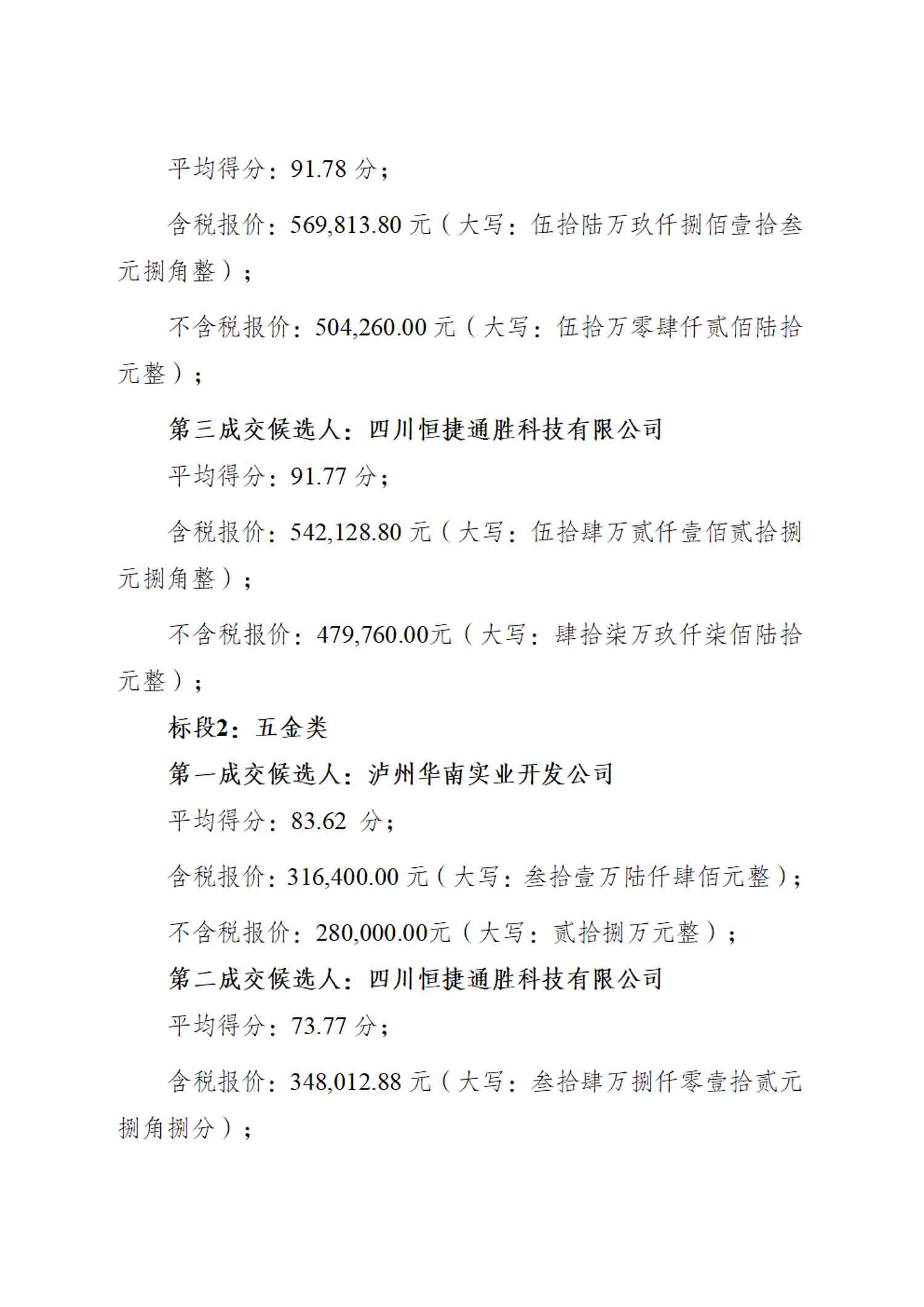 平均得分：91.78 分；

含税报价：569,813.80 元（大写：伍拾陆万玖仟捌佰壹拾叁元捌角整）；

不含税报价：504,260.00 元（大写：伍拾万零肆仟贰佰陆拾元整）；

第三成交候选人：四川恒捷通胜科技有限公司

平均得分：91.77 分；

含税报价：542,128.80 元（大写：伍拾肆万贰仟壹佰贰拾捌元捌角整）；

不含税报价：479,760.00元（大写：肆拾柒万玖仟柒佰陆拾元整）；

标段2：五金类

第一成交候选人：泸州华南实业开发公司

平均得分：83.62 分；

含税报价：316,400.00 元（大写：叁拾壹万陆仟肆佰元整）；

不含税报价：280,000.00元（大写：贰拾捌万元整）；

第二成交候选人：四川恒捷通胜科技有限公司

平均得分：73.77 分；

含税报价：348,012.88 元（大写：叁拾肆万捌仟零壹拾贰元捌角捌分）；